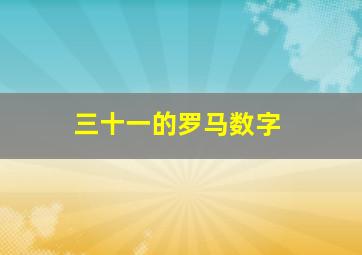 三十一的罗马数字